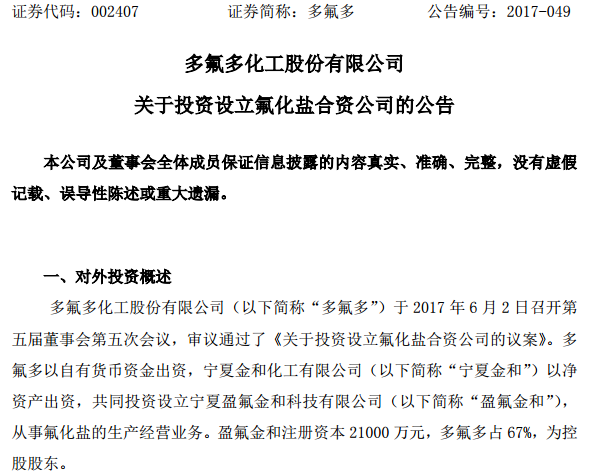 证券代码：002407　　　　证券简称：多氟多　　　　公告编号：2017-049

多氟多化工股份有限公司

关于投资设立氟化盐合资公司的公告

本公司及董事会全体成员保证信息披露的内容真实、准确、完整，没有虚假记载、误导性陈述或重大遗漏。

一、对外投资概述

多氟多化工股份有限公司（以下简称“多氟多”）于 2017 年 6 月 2 日召开第五届董事会第五次会议，审议通过了《关于投资设立氟化盐合资公司的议案》。多氟多以自有货币资金出资，宁夏金和化工有限公司（以下简称“宁夏金和”）以净资产出资，共同投资设立宁夏盈氟金和科技有限公司（以下简称“盈氟金和”），从事氟化盐的生产经营业务。盈氟金和注册资本 21000 万元，多氟多占 67%，为控股股东。